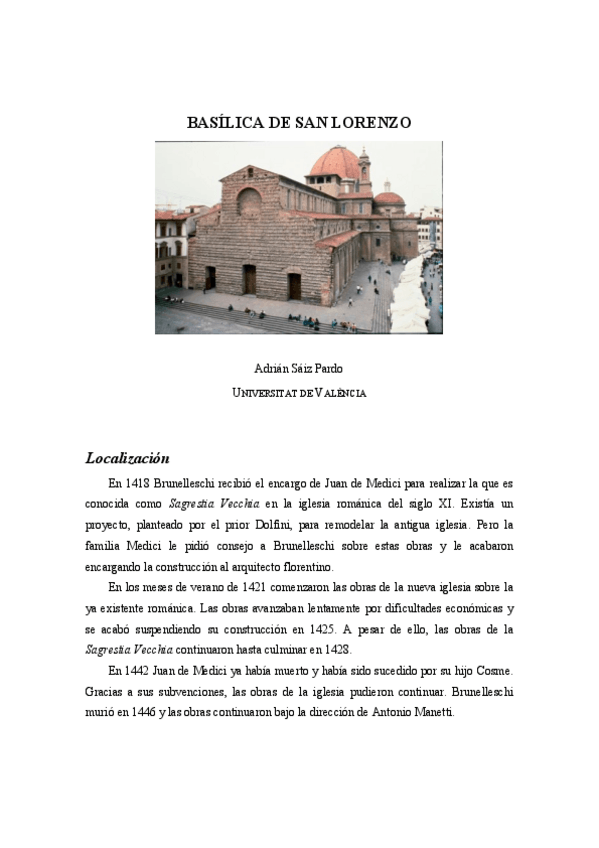 BASÍLICA DE SAN LORENZO

Adrián Sáiz Pardo
UNIVERSITAT DE VALÈNCIA

Localización

En 1418 Brunelleschi recibió el encargo de Juan de Medici para realizar la que es conocida como Sagrestia Vecchia en la iglesia románica del siglo XI. Existía un proyecto, planteado por el prior Dolfini, para remodelar la antigua iglesia. Pero la familia Medici le pidió consejo a Brunelleschi sobre estas obras y le acabaron encargando la construcción al arquitecto florentino.

En los meses de verano de 1421 comenzaron las obras de la nueva iglesia sobre la ya existente románica. Las obras avanzaban lentamente por dificultades económicas y se acabó suspendiendo su construcción en 1425. A pesar de ello, las obras de la Sagrestia Vecchia continuaron hasta culminar en 1428.

En 1442 Juan de Medici ya había muerto y había sido sucedido por su hijo Cosme. Gracias a sus subvenciones, las obras de la iglesia pudieron continuar. Brunelleschi murió en 1446 y las obras continuaron bajo la dirección de Antonio Manetti.